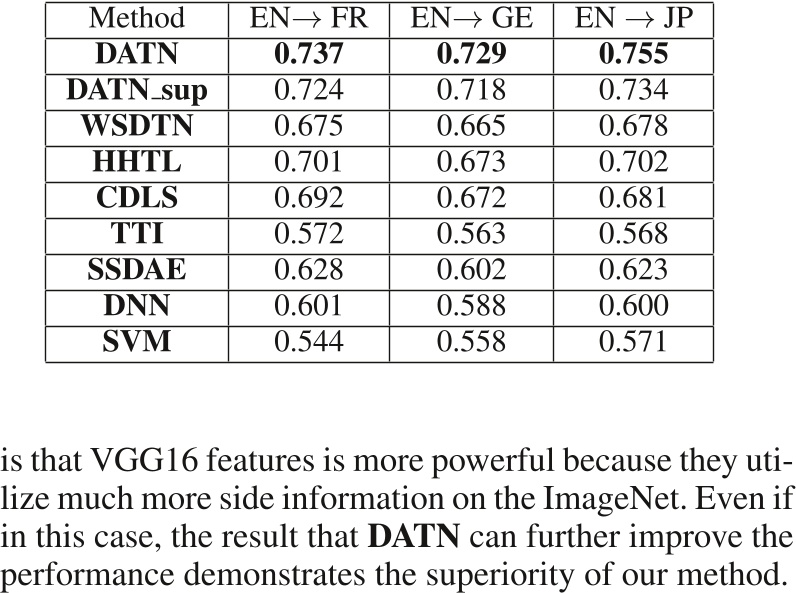 | Method | EN→ FR | EN→ GE | EN → JP |
|---|---|---|---|
| DATN | 0.737 | 0.729 | 0.755 |
| DATN_sup | 0.724 | 0.718 | 0.734 |
| WSDTN | 0.675 | 0.665 | 0.678 |
| HHTL | 0.701 | 0.673 | 0.702 |
| CDLS | 0.692 | 0.672 | 0.681 |
| TTI | 0.572 | 0.563 | 0.568 |
| SSDAE | 0.628 | 0.602 | 0.623 |
| DNN | 0.601 | 0.588 | 0.600 |
| SVM | 0.544 | 0.558 | 0.571 |

is that VGG16 features is more powerful because they utilize much more side information on the ImageNet. Even if in this case, the result that DATN can further improve the performance demonstrates the superiority of our method.